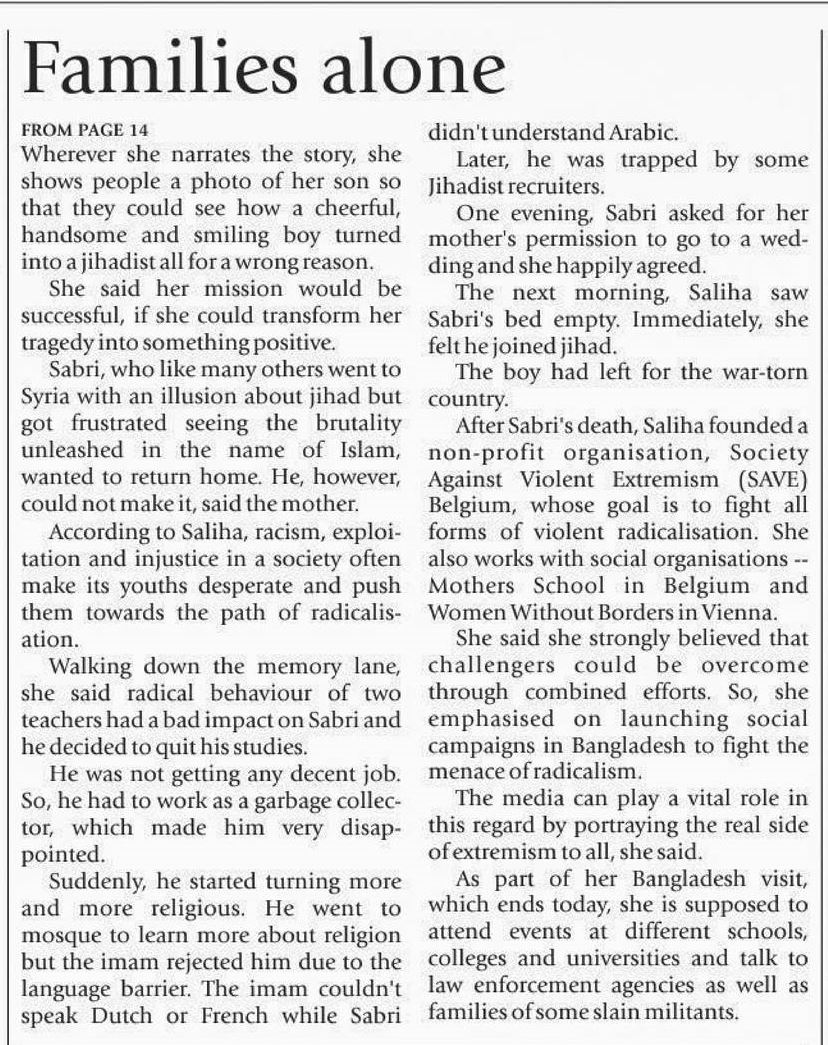 Families alone

FROM PAGE 14

Wherever she narrates the story, she shows people a photo of her son so that they could see how a cheerful, handsome and smiling boy turned into a jihadist all for a wrong reason.

She said her mission would be successful, if she could transform her tragedy into something positive.

Sabri, who like many others went to Syria with an illusion about jihad but got frustrated seeing the brutality unleashed in the name of Islam, wanted to return home. He, however, could not make it, said the mother.

According to Saliha, racism, exploitation and injustice in a society often make its youths desperate and push them towards the path of radicalisation.

Walking down the memory lane, she said radical behaviour of two teachers had a bad impact on Sabri and he decided to quit his studies.

He was not getting any decent job. So, he had to work as a garbage collector, which made him very disappointed.

Suddenly, he started turning more and more religious. He went to mosque to learn more about religion but the imam rejected him due to the language barrier. The imam couldn't speak Dutch or French while Sabri didn't understand Arabic.

Later, he was trapped by some Jihadist recruiters.

One evening, Sabri asked for her mother's permission to go to a wedding and she happily agreed.

The next morning, Saliha saw Sabri's bed empty. Immediately, she felt he joined jihad.

The boy had left for the war-torn country.

After Sabri's death, Saliha founded a non-profit organisation, Society Against Violent Extremism (SAVE) Belgium, whose goal is to fight all forms of violent radicalisation. She also works with social organisations -- Mothers School in Belgium and Women Without Borders in Vienna.

She said she strongly believed that challengers could be overcome through combined efforts. So, she emphasised on launching social campaigns in Bangladesh to fight the menace of radicalism.

The media can play a vital role in this regard by portraying the real side of extremism to all, she said.

As part of her Bangladesh visit, which ends today, she is supposed to attend events at different schools, colleges and universities and talk to law enforcement agencies as well as families of some slain militants.